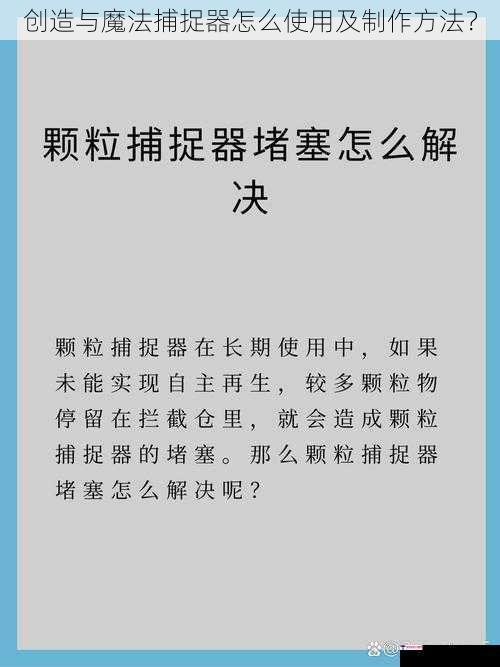 创造与魔法捕捉器怎么使用及制作方法?

颗粒捕捉器堵塞怎么解决

颗粒捕捉器在长期使用中，如果未能实现自主再生，较多颗粒物停留在拦截仓里，就会造成颗粒捕捉器的堵塞。那么颗粒捕捉器堵塞怎么解决呢？